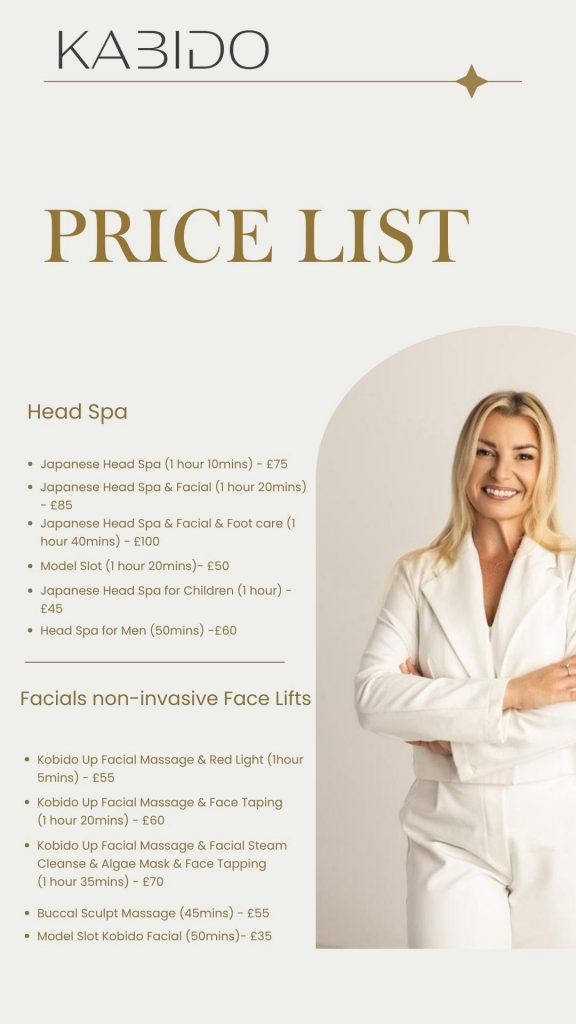 KABIDO

PRICE LIST

Head Spa

• Japanese Head Spa (1 hour 10mins) - £75
• Japanese Head Spa & Facial (1 hour 20mins) - £85
• Japanese Head Spa & Facial & Foot care (1 hour 40mins) - £100
• Model Slot (1 hour 20mins)- £50
• Japanese Head Spa for Children (1 hour) - £45
• Head Spa for Men (50mins) -£60

Facials non-invasive Face Lifts

• Kobido Up Facial Massage & Red Light (1hour 5mins) - £55
• Kobido Up Facial Massage & Face Taping (1 hour 20mins) - £60
• Kobido Up Facial Massage & Facial Steam Cleanse & Algae Mask & Face Tapping (1 hour 35mins) - £70
• Buccal Sculpt Massage (45mins) - £55
• Model Slot Kobido Facial (50mins)- £35